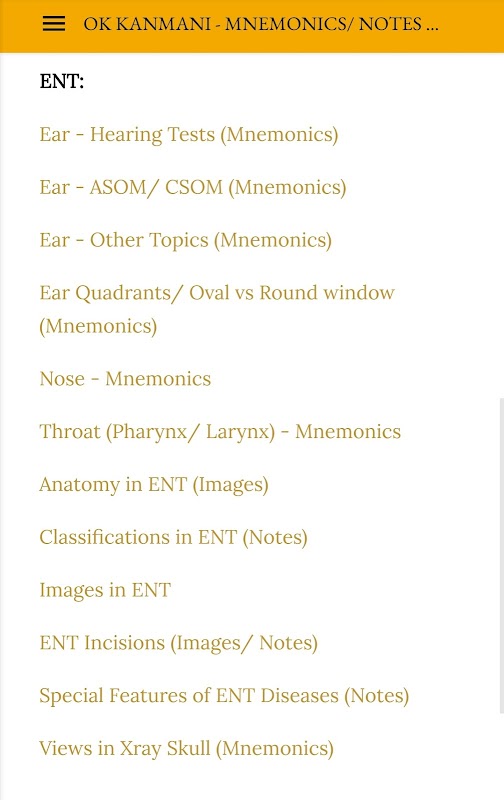 OK KANMANI - MNEMONICS/ NOTES ...

ENT:

Ear - Hearing Tests (Mnemonics)

Ear - ASOM/ CSOM (Mnemonics)

Ear - Other Topics (Mnemonics)

Ear Quadrants/ Oval vs Round window (Mnemonics)

Nose - Mnemonics

Throat (Pharynx/ Larynx) - Mnemonics

Anatomy in ENT (Images)

Classifications in ENT (Notes)

Images in ENT

ENT Incisions (Images/ Notes)

Special Features of ENT Diseases (Notes)

Views in Xray Skull (Mnemonics)